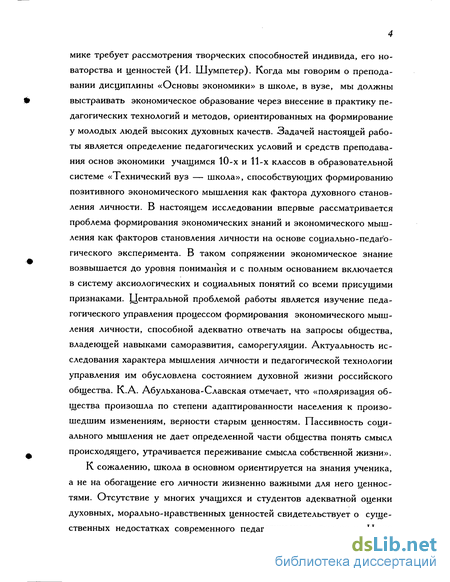 4

мике требует рассмотрения творческих способностей индивида, его новаторства и ценностей (И. Шумпетер). Когда мы говорим о преподавании дисциплины «Основы экономики» в школе, в вузе, мы должны выстраивать экономическое образование через внесение в практику педагогических технологий и методов, ориентированных на формирование у молодых людей высоких духовных качеств. Задачей настоящей работы является определение педагогических условий и средств преподавания основ экономики учащимся 10-х и 11-х классов в образовательной системе «Технический вуз — школа», способствующих формированию позитивного экономического мышления как фактора духовного становления личности. В настоящем исследовании впервые рассматривается проблема формирования экономических знаний и экономического мышления как факторов становления личности на основе социально-педагогического эксперимента. В таком сопряжении экономическое знание возвышается до уровня понимания и с полным основанием включается в систему аксиологических и социальных понятий со всеми присущими признаками. Центральной проблемой работы является изучение педагогического управления процессом формирования экономического мышления личности, способной адекватно отвечать на запросы общества, владеющей навыками саморазвития, саморегуляции. Актуальность исследования характера мышления личности и педагогической технологии управления им обусловлена состоянием духовной жизни российского общества. К.А. Абульханова-Славская отмечает, что «поляризация общества произошла по степени адаптированности населения к произошедшим изменениям, верности старым ценностям. Пассивность социального мышления не дает определенной части общества понять смысл происходящего, утрачивается переживание смысла собственной жизни».

К сожалению, школа в основном ориентируется на знания ученика, а не на обогащение его личности жизненно важными для него ценностями. Отсутствие у многих учащихся и студентов адекватной оценки духовных, морально-нравственных ценностей свидетельствует о существенных недостатках современного педаг

dsLib.net
библиотека диссертаций